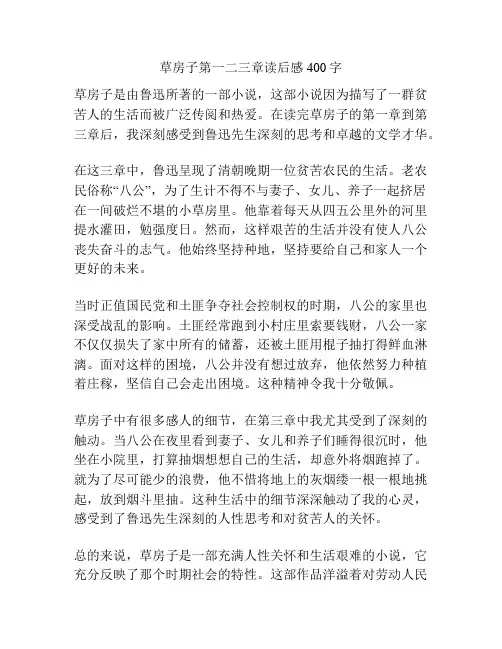 草房子第一二三章读后感 400 字

草房子是由鲁迅所著的一部小说，这部小说因为描写了一群贫苦人的生活而被广泛传阅和热爱。在读完草房子的第一章到第三章后，我深刻感受到鲁迅先生深刻的思考和卓越的文学才华。

在这三章中，鲁迅呈现了清朝晚期一位贫苦农民的生活。老农民俗称“八公”，为了生计不得不与妻子、女儿、养子一起挤居在一间破烂不堪的小草房里。他靠着每天从四五公里外的河里提水灌田，勉强度日。然而，这样艰苦的生活并没有使人八公丧失奋斗的志气。他始终坚持种地，坚持要给自己和家人一个更好的未来。

当时正值国民党和土匪争夺社会控制权的时期，八公的家里也深受战乱的影响。土匪经常跑到小村庄里索要钱财，八公一家不仅仅损失了家中所有的储蓄，还被土匪用棍子抽打得鲜血淋漓。面对这样的困境，八公并没有想过放弃，他依然努力种植着庄稼，坚信自己会走出困境。这种精神令我十分敬佩。

草房子中有很多感人的细节，在第三章中我尤其受到了深刻的触动。当八公在夜里看到妻子、女儿和养子们睡得很沉时，他坐在小院里，打算抽烟想想自己的生活，却意外将烟跑掉了。就为了尽可能少的浪费，他不惜将地上的灰烟缕一根一根地挑起，放到烟斗里抽。这种生活中的细节深深触动了我的心灵，感受到了鲁迅先生深刻的人性思考和对贫苦人的关怀。

总的来说，草房子是一部充满人性关怀和生活艰难的小说，它充分反映了那个时期社会的特性。这部作品洋溢着对劳动人民